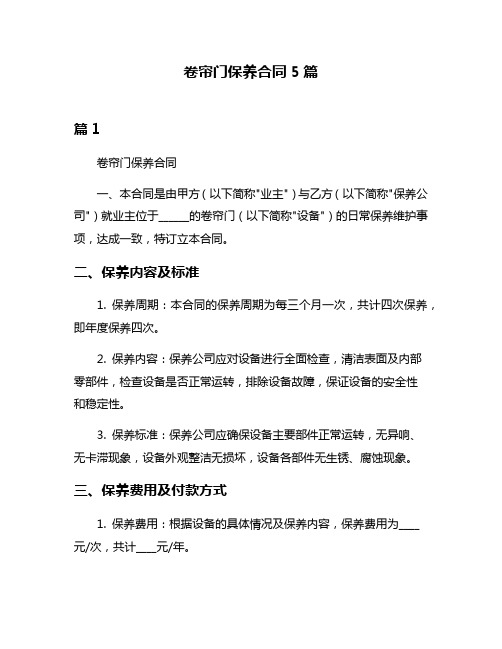 卷帘门保养合同 5 篇

篇 1

卷帘门保养合同

一、本合同是由甲方（以下简称"业主"）与乙方（以下简称"保养公司"）就业主位于______的卷帘门（以下简称"设备"）的日常保养维护事项，达成一致，特订立本合同。

二、保养内容及标准

1. 保养周期：本合同的保养周期为每三个月一次，共计四次保养，即年度保养四次。

2. 保养内容：保养公司应对设备进行全面检查，清洁表面及内部零部件，检查设备是否正常运转，排除设备故障，保证设备的安全性和稳定性。

3. 保养标准：保养公司应确保设备主要部件正常运转，无异响、无卡滞现象，设备外观整洁无损坏，设备各部件无生锈、腐蚀现象。

三、保养费用及付款方式

1. 保养费用：根据设备的具体情况及保养内容，保养费用为____元/次，共计____元/年。